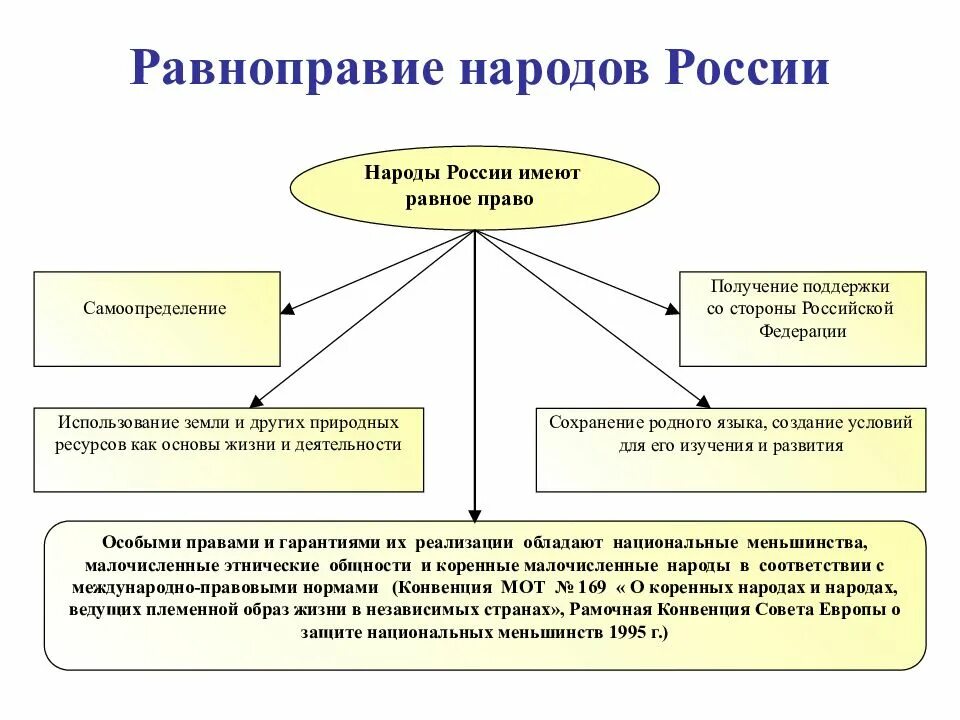 Равноправие народов России

Народы России имеют равное право

Самоопределение

Получение поддержки со стороны Российской Федерации

Использование земли и других природных ресурсов как основы жизни и деятельности

Сохранение родного языка, создание условий для его изучения и развития

Особыми правами и гарантиями их реализации обладают национальные меньшинства, малочисленные этнические общности и коренные малочисленные народы в соответствии с международно-правовыми нормами (Конвенция МОТ № 169 « О коренных народах и народах, ведущих племенной образ жизни в независимых странах», Рамочная Конвенция Совета Европы о защите национальных меньшинств 1995 г.)